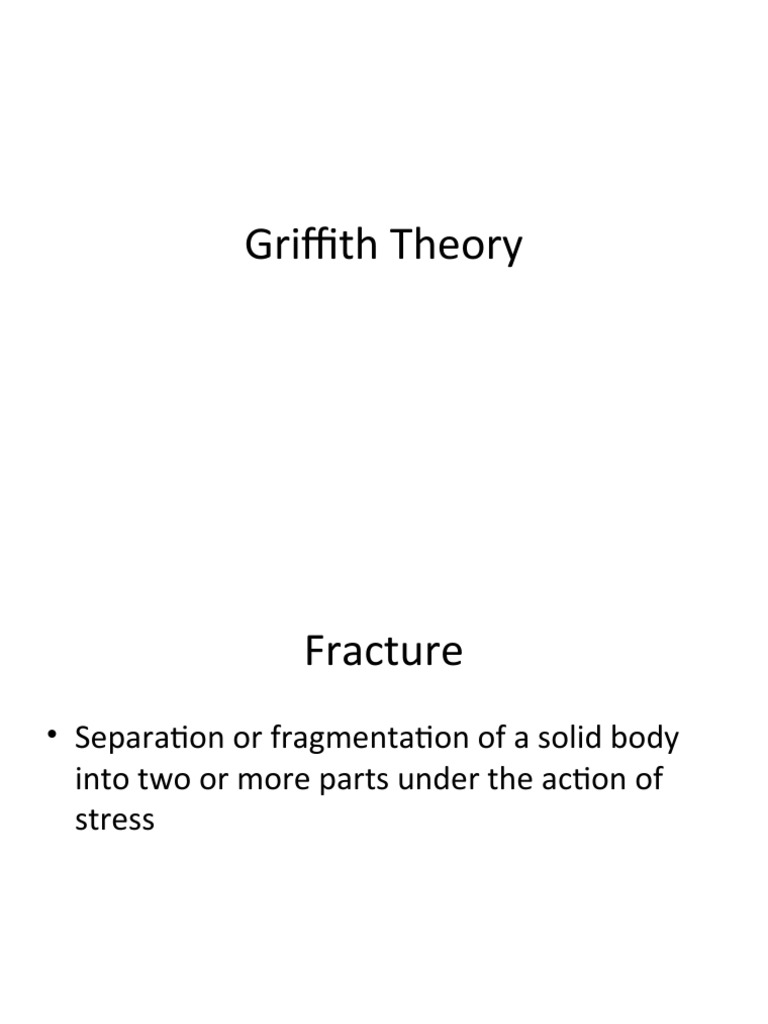 Griffith Theory

Fracture

• Separation or fragmentation of a solid body into two or more parts under the action of stress